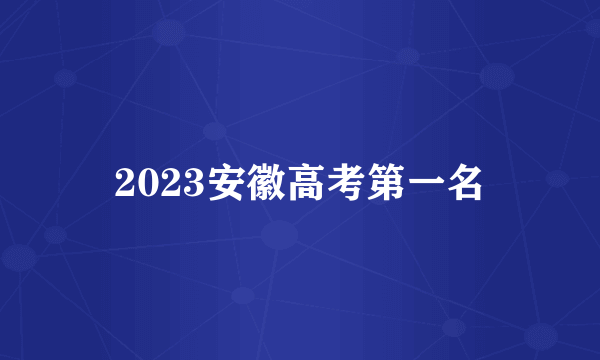 2023安徽高考第一名